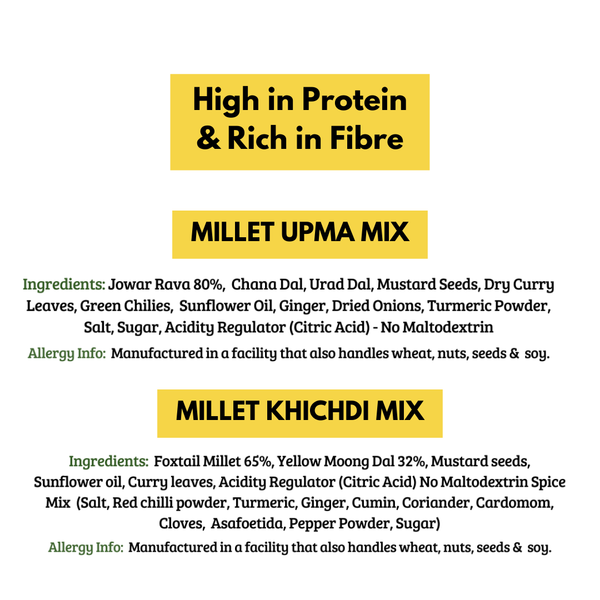 High in Protein
& Rich in Fibre

MILLET UPMA MIX

Ingredients: Jowar Rava 80%, Chana Dal, Urad Dal, Mustard Seeds, Dry Curry Leaves, Green Chilies, Sunflower Oil, Ginger, Dried Onions, Turmeric Powder, Salt, Sugar, Acidity Regulator (Citric Acid) - No Maltodextrin

Allergy Info: Manufactured in a facility that also handles wheat, nuts, seeds & soy.

MILLET KHICHDI MIX

Ingredients: Foxtail Millet 65%, Yellow Moong Dal 32%, Mustard seeds, Sunflower oil, Curry leaves, Acidity Regulator (Citric Acid) No Maltodextrin Spice Mix (Salt, Red chilli powder, Turmeric, Ginger, Cumin, Coriander, Cardomom, Cloves, Asafoetida, Pepper Powder, Sugar)

Allergy Info: Manufactured in a facility that also handles wheat, nuts, seeds & soy.